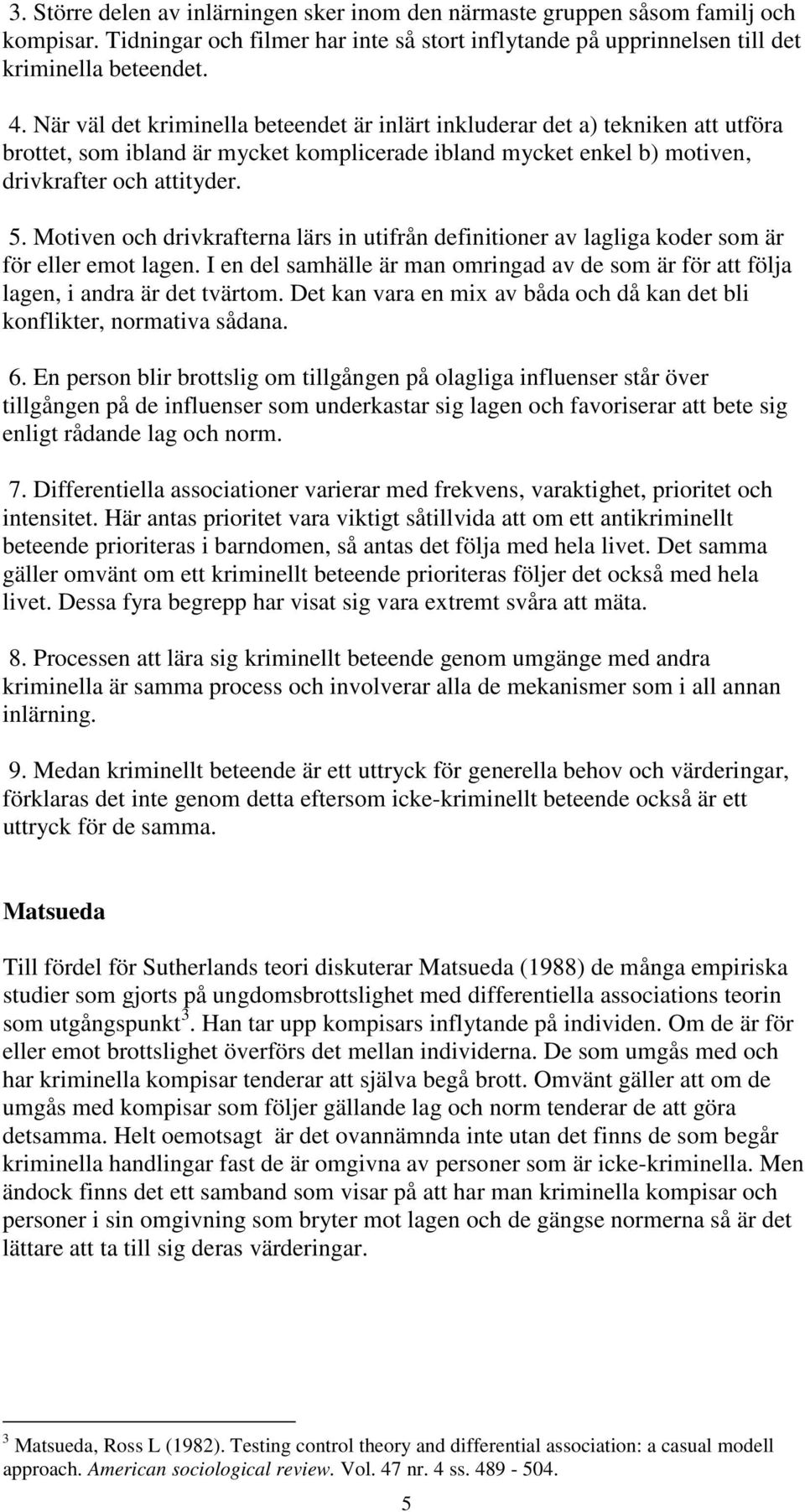 3. Större delen av inlärningen sker inom den närmaste gruppen såsom familj och kompisar. Tidningar och filmer har inte så stort inflytande på upprinnelsen till det kriminella beteendet.

4. När väl det kriminella beteendet är inlärt inkluderar det a) tekniken att utföra brottet, som ibland är mycket komplicerade ibland mycket enkel b) motiven, drivkrafter och attityder.

5. Motiven och drivkrafterna lärs in utifrån definitioner av lagliga koder som är för eller emot lagen. I en del samhälle är man omringad av de som är för att följa lagen, i andra är det tvärtom. Det kan vara en mix av båda och då kan det bli konflikter, normativa sådana.

6. En person blir brottslig om tillgången på olagliga influenser står över tillgången på de influenser som underkastar sig lagen och favoriserar att bete sig enligt rådande lag och norm.

7. Differentiella associationer varierar med frekvens, varaktighet, prioritet och intensitet. Här antas prioritet vara viktigt såtillvida att om ett antikriminellt beteende prioriteras i barndomen, så antas det följa med hela livet. Det samma gäller omvänt om ett kriminellt beteende prioriteras följer det också med hela livet. Dessa fyra begrepp har visat sig vara extremt svåra att mäta.

8. Processen att lära sig kriminellt beteende genom umgänge med andra kriminella är samma process och involverar alla de mekanismer som i all annan inlärning.

9. Medan kriminellt beteende är ett uttryck för generella behov och värderingar, förklaras det inte genom detta eftersom icke-kriminellt beteende också är ett uttryck för de samma.

Matsueda

Till fördel för Sutherlands teori diskuterar Matsueda (1988) de många empiriska studier som gjorts på ungdomsbrottslighet med differentiella associations teorin som utgångspunkt$^3$. Han tar upp kompisars inflytande på individen. Om de är för eller emot brottslighet överförs det mellan individerna. De som umgås med och har kriminella kompisar tenderar att själva begå brott. Omvänt gäller att om de umgås med kompisar som följer gällande lag och norm tenderar de att göra detsamma. Helt oemotsagt är det ovannämnda inte utan det finns de som begår kriminella handlingar fast de är omgivna av personer som är icke-kriminella. Men ändock finns det ett samband som visar på att har man kriminella kompisar och personer i sin omgivning som bryter mot lagen och de gängse normerna så är det lättare att ta till sig deras värderingar.

$^3$ Matsueda, Ross L (1982). Testing control theory and differential association: a casual modell approach. American sociological review. Vol. 47 nr. 4 ss. 489 - 504.

5